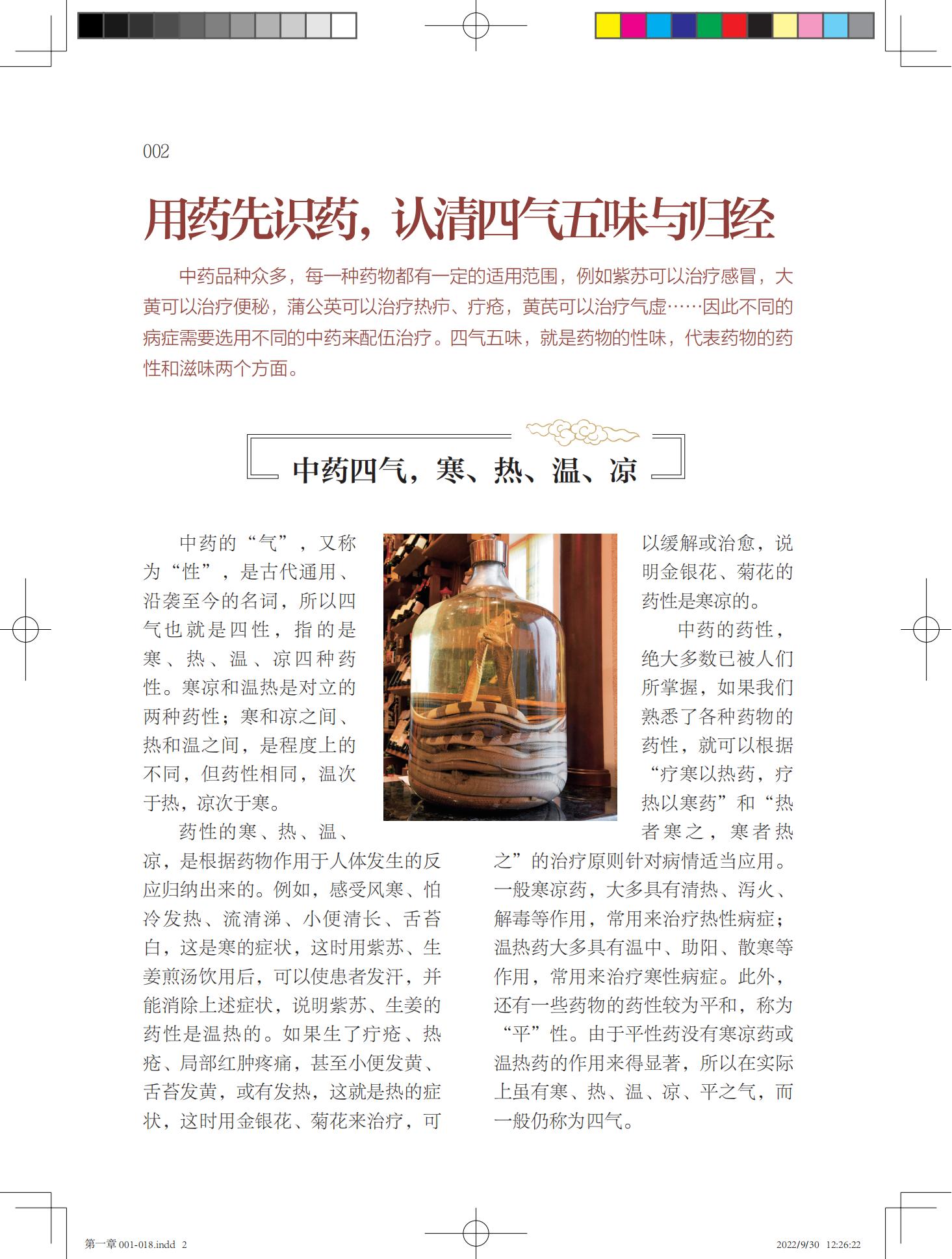 002

用药先识药，认清四气五味与归经

中药品种众多，每一种药物都有一定的适用范围，例如紫苏可以治疗感冒，大黄可以治疗便秘，蒲公英可以治疗热疖、疔疮，黄芪可以治疗气虚……因此不同的病症需要选用不同的中药来配伍治疗。四气五味，就是药物的性味，代表药物的药性和滋味两个方面。

中药四气，寒、热、温、凉

中药的“气”，又称为“性”，是古代通用、沿袭至今的名词，所以四气也就是四性，指的是寒、热、温、凉四种药性。寒凉和温热是对立的两种药性；寒和凉之间、热和温之间，是程度上的不同，但药性相同，温次于热，凉次于寒。

药性的寒、热、温、凉，是根据药物作用于人体发生的反应归纳出来的。例如，感受风寒、怕冷发热、流清涕、小便清长、舌苔白，这是寒的症状，这时用紫苏、生姜煎汤饮用后，可以使患者发汗，并能消除上述症状，说明紫苏、生姜的药性是温热的。如果生了疔疮、热疮、局部红肿疼痛，甚至小便发黄、舌苔发黄，或有发热，这就是热的症状，这时用金银花、菊花来治疗，可以缓解或治愈，说明金银花、菊花的药性是寒凉的。

中药的药性，绝大多数已被人们所掌握，如果我们熟悉了各种药物的药性，就可以根据“疗寒以热药，疗热以寒药”和“热者寒之，寒者热之”的治疗原则针对病情适当应用。一般寒凉药，大多具有清热、泻火、解毒等作用，常用来治疗热性病症；温热药大多具有温中、助阳、散寒等作用，常用来治疗寒性病症。此外，还有一些药物的药性较为平和，称为“平”性。由于平性药没有寒凉药或温热药的作用来得显著，所以在实际上虽有寒、热、温、凉、平之气，而一般仍称为四气。

第一章 001-018.indd 2 2022/9/30 12:26:22